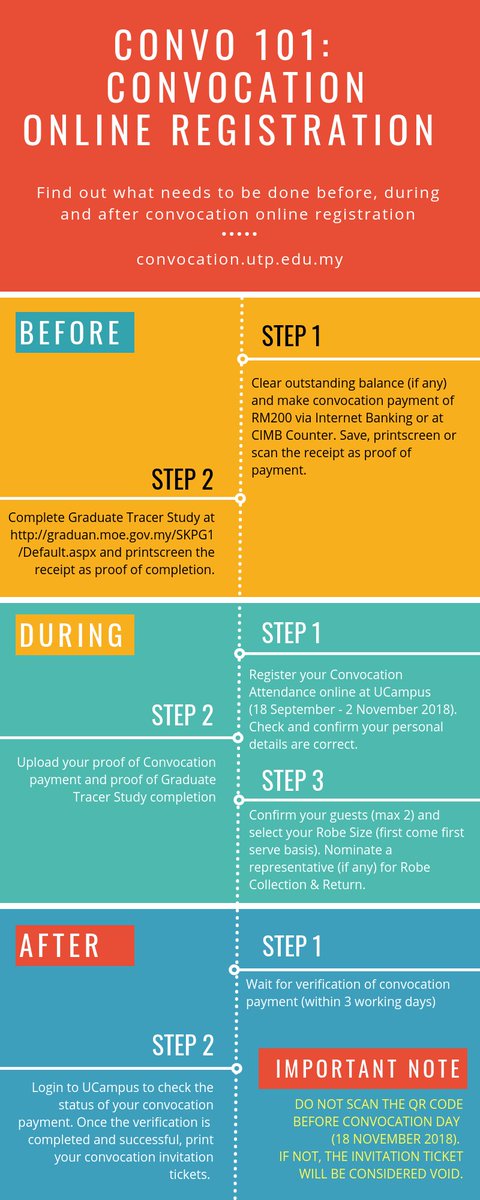 CONVO 101: CONVOCATION ONLINE REGISTRATION

Find out what needs to be done before, during and after convocation online registration

convocation.utp.edu.my

BEFORE

STEP 1

Clear outstanding balance (if any) and make convocation payment of RM200 via Internet Banking or at CIMB Counter. Save, printscreen or scan the receipt as proof of payment.

STEP 2

Complete Graduate Tracer Study at http://graduan.moe.gov.my/SKPG1/Default.aspx and printscreen the receipt as proof of completion.

DURING

STEP 1

Register your Convocation Attendance online at UCampus (18 September - 2 November 2018). Check and confirm your personal details are correct.

STEP 2

Upload your proof of Convocation payment and proof of Graduate Tracer Study completion

STEP 3

Confirm your guests (max 2) and select your Robe Size (first come first serve basis). Nominate a representative (if any) for Robe Collection & Return.

AFTER

STEP 1

Wait for verification of convocation payment (within 3 working days)

STEP 2

Login to UCampus to check the status of your convocation payment. Once the verification is completed and successful, print your convocation invitation tickets.

IMPORTANT NOTE

DO NOT SCAN THE QR CODE BEFORE CONVOCATION DAY (18 NOVEMBER 2018). IF NOT, THE INVITATION TICKET WILL BE CONSIDERED VOID.